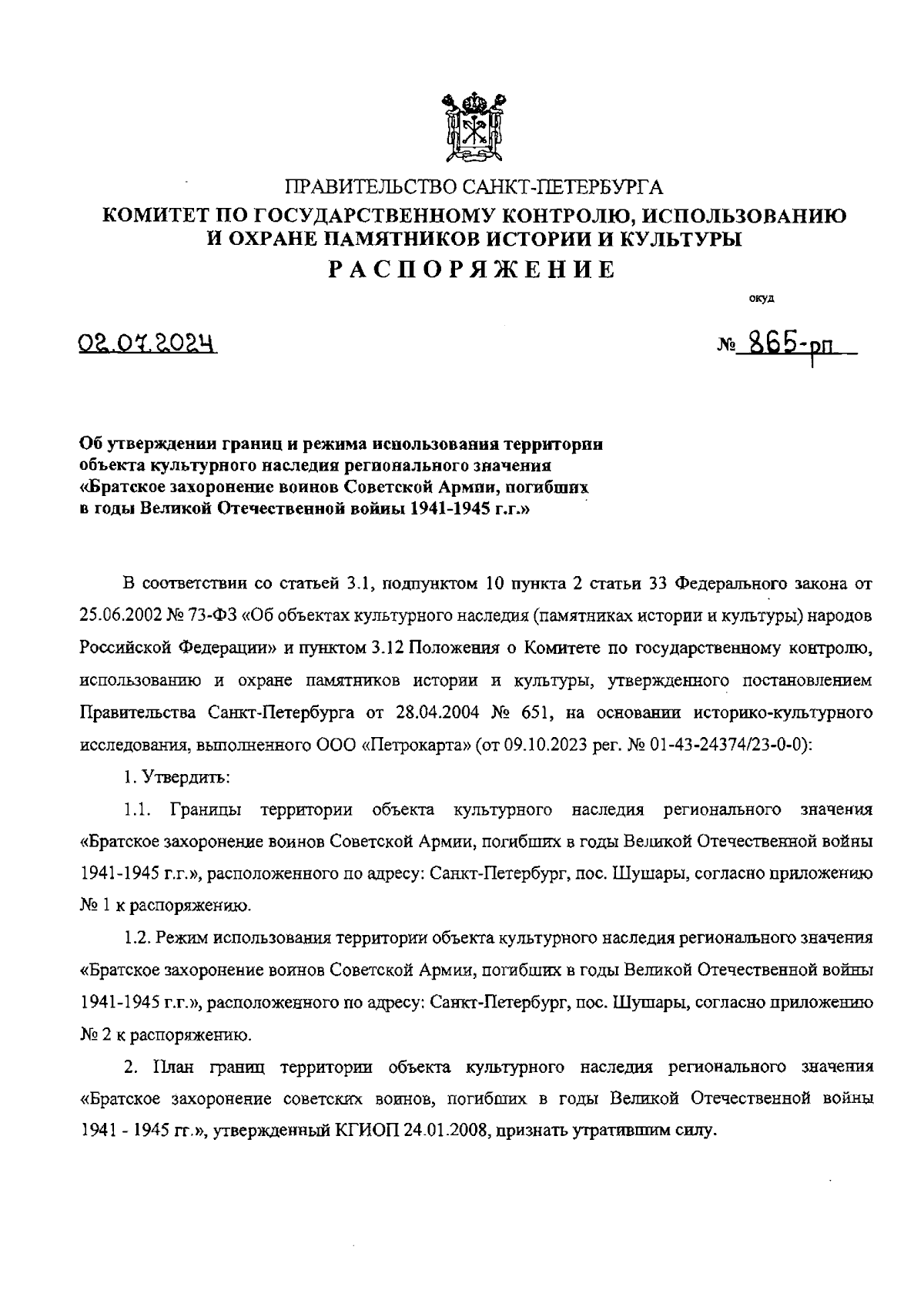 ПРАВИТЕЛЬСТВО САНКТ-ПЕТЕРБУРГА
КОМИТЕТ ПО ГОСУДАРСТВЕННОМУ КОНТРОЛЮ, ИСПОЛЬЗОВАНИЮ И ОХРАНЕ ПАМЯТНИКОВ ИСТОРИИ И КУЛЬТУРЫ
РАСПОРЯЖЕНИЕ

окуд

02.07.2024

№ 865-рп

Об утверждении границ и режима использования территории объекта культурного наследия регионального значения «Братское захоронение воинов Советской Армии, погибших в годы Великой Отечественной войны 1941-1945 г.г.»

В соответствии со статьей 3.1, подпунктом 10 пункта 2 статьи 33 Федерального закона от 25.06.2002 № 73-ФЗ «Об объектах культурного наследия (памятниках истории и культуры) народов Российской Федерации» и пунктом 3.12 Положения о Комитете по государственному контролю, использованию и охране памятников истории и культуры, утвержденного постановлением Правительства Санкт-Петербурга от 28.04.2004 № 651, на основании историко-культурного исследования, выполненного ООО «Петрокарта» (от 09.10.2023 рег. № 01-43-24374/23-0-0):

1. Утвердить:

1.1. Границы территории объекта культурного наследия регионального значения «Братское захоронение воинов Советской Армии, погибших в годы Великой Отечественной войны 1941-1945 г.г.», расположенного по адресу: Санкт-Петербург, пос. Шушары, согласно приложению № 1 к распоряжению.

1.2. Режим использования территории объекта культурного наследия регионального значения «Братское захоронение воинов Советской Армии, погибших в годы Великой Отечественной войны 1941-1945 г.г.», расположенного по адресу: Санкт-Петербург, пос. Шушары, согласно приложению № 2 к распоряжению.

2. План границ территории объекта культурного наследия регионального значения «Братское захоронение советских воинов, погибших в годы Великой Отечественной войны 1941 - 1945 гг.», утвержденный КГИОП 24.01.2008, признать утратившим силу.